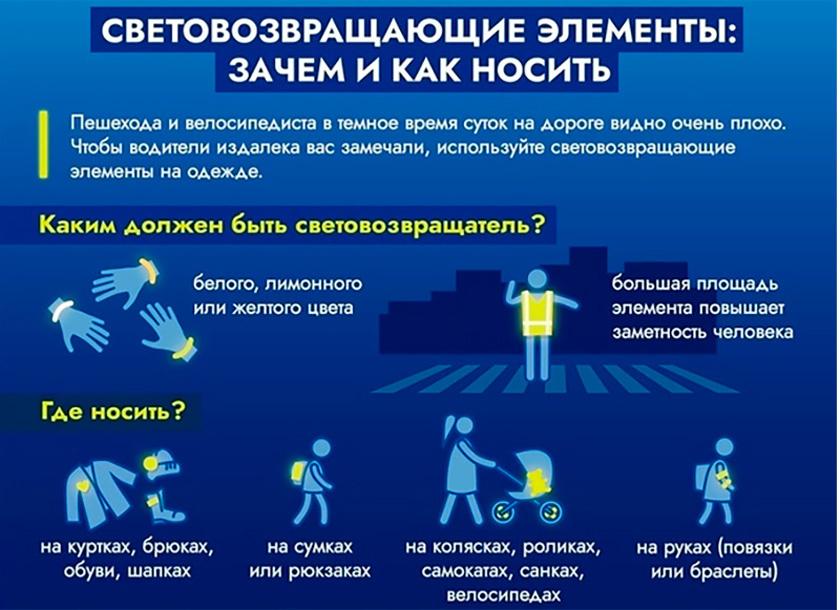 СВЕТОВОЗВРАЩАЮЩИЕ ЭЛЕМЕНТЫ: ЗАЧЕМ И КАК НОСИТЬ

Пешехода и велосипедиста в темное время суток на дороге видно очень плохо. Чтобы водители издалека вас замечали, используйте световозвращающие элементы на одежде.

Каким должен быть световозвращатель?

белого, лимонного или желтого цвета

большая площадь элемента повышает заметность человека

Где носить?

на куртках, брюках, обуви, шапках

на сумках или рюкзаках

на колясках, роликах, самокатах, санках, велосипедах

на руках (повязки или браслеты)